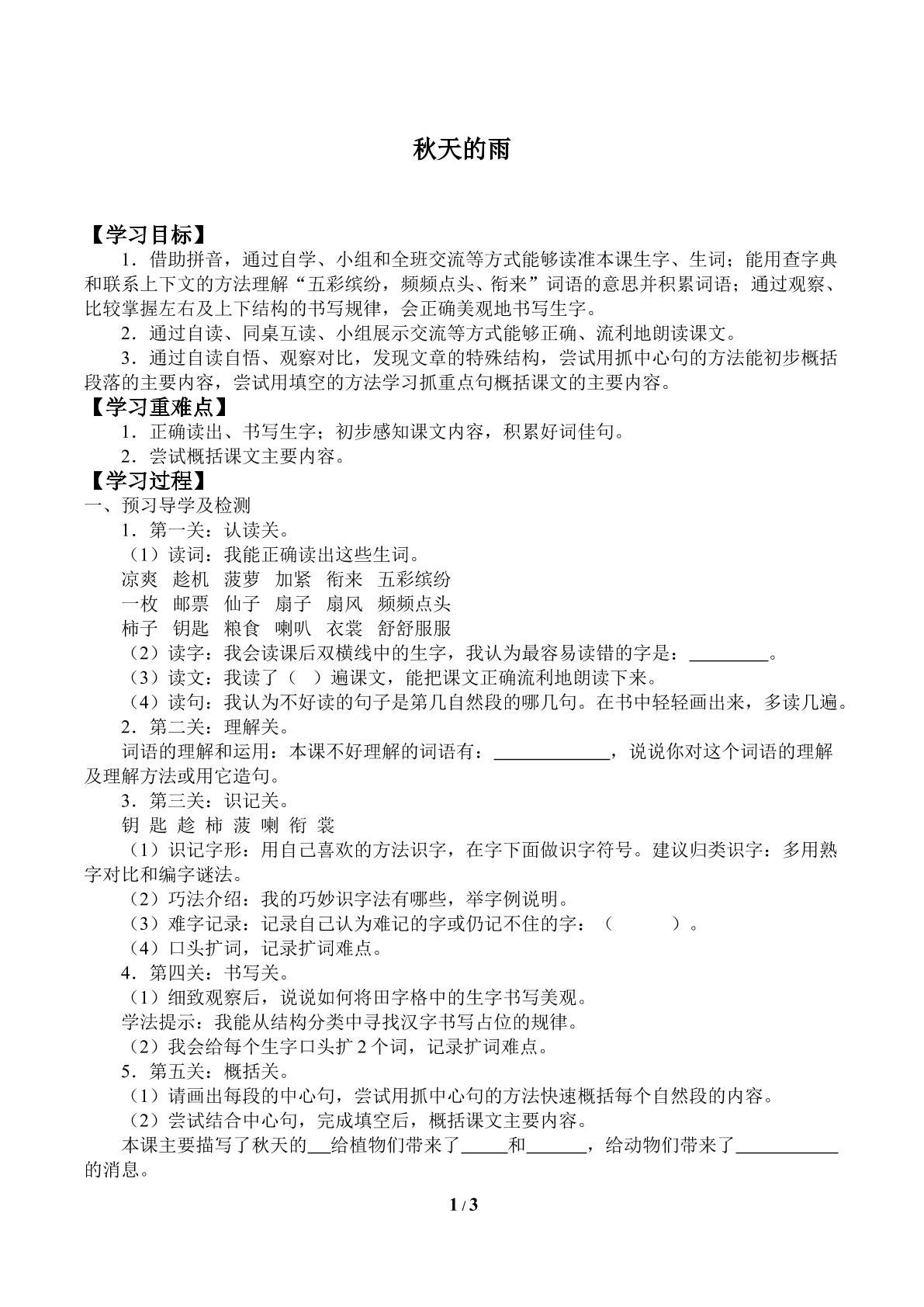 秋天的雨

【学习目标】

1．借助拼音，通过自学、小组和全班交流等方式能够读准本课生字、生词；能用查字典和联系上下文的方法理解“五彩缤纷，频频点头、衔来”词语的意思并积累词语；通过观察、比较掌握左右及上下结构的书写规律，会正确美观地书写生字。

2．通过自读、同桌互读、小组展示交流等方式能够正确、流利地朗读课文。

3．通过自读自悟、观察对比，发现文章的特殊结构，尝试用抓中心句的方法能初步概括段落的主要内容，尝试用填空的方法学习抓重点句概括课文的主要内容。

【学习重难点】

1．正确读出、书写生字；初步感知课文内容，积累好词佳句。

2．尝试概括课文主要内容。

【学习过程】

一、预习导学及检测

1．第一关：认读关。

（1）读词：我能正确读出这些生词。

凉爽 趁机 菠萝 加紧 衔来 五彩缤纷

一枚 邮票 仙子 扇子 扇风 频频点头

柿子 钥匙 粮食 喇叭 衣裳 舒舒服服

（2）读字：我会读课后双横线中的生字，我认为最容易读错的字是：____。

（3）读文：我读了（ ）遍课文，能把课文正确流利地朗读下来。

（4）读句：我认为不好读的句子是第几自然段的哪几句。在书中轻轻画出来，多读几遍。

2．第二关：理解关。

词语的理解和运用：本课不好理解的词语有：____，说说你对这个词语的理解及理解方法或用它造句。

3．第三关：识记关。

钥 匙 趁 柿 菠 喇 衔 裳

（1）识记字形：用自己喜欢的方法识字，在字下面做识字符号。建议归类识字：多用熟字对比和编字谜法。

（2）巧法介绍：我的巧妙识字法有哪些，举字例说明。

（3）难字记录：记录自己认为难记的字或仍记不住的字：（ ）。

（4）口头扩词，记录扩词难点。

4．第四关：书写关。

（1）细致观察后，说说如何将田字格中的生字书写美观。

学法提示：我能从结构分类中寻找汉字书写占位的规律。

（2）我会给每个生字口头扩2个词，记录扩词难点。

5．第五关：概括关。

（1）请画出每段的中心句，尝试用抓中心句的方法快速概括每个自然段的内容。

（2）尝试结合中心句，完成填空后，概括课文主要内容。

本课主要描写了秋天的____给植物们带来了____和____，给动物们带来了____的消息。

1 / 3